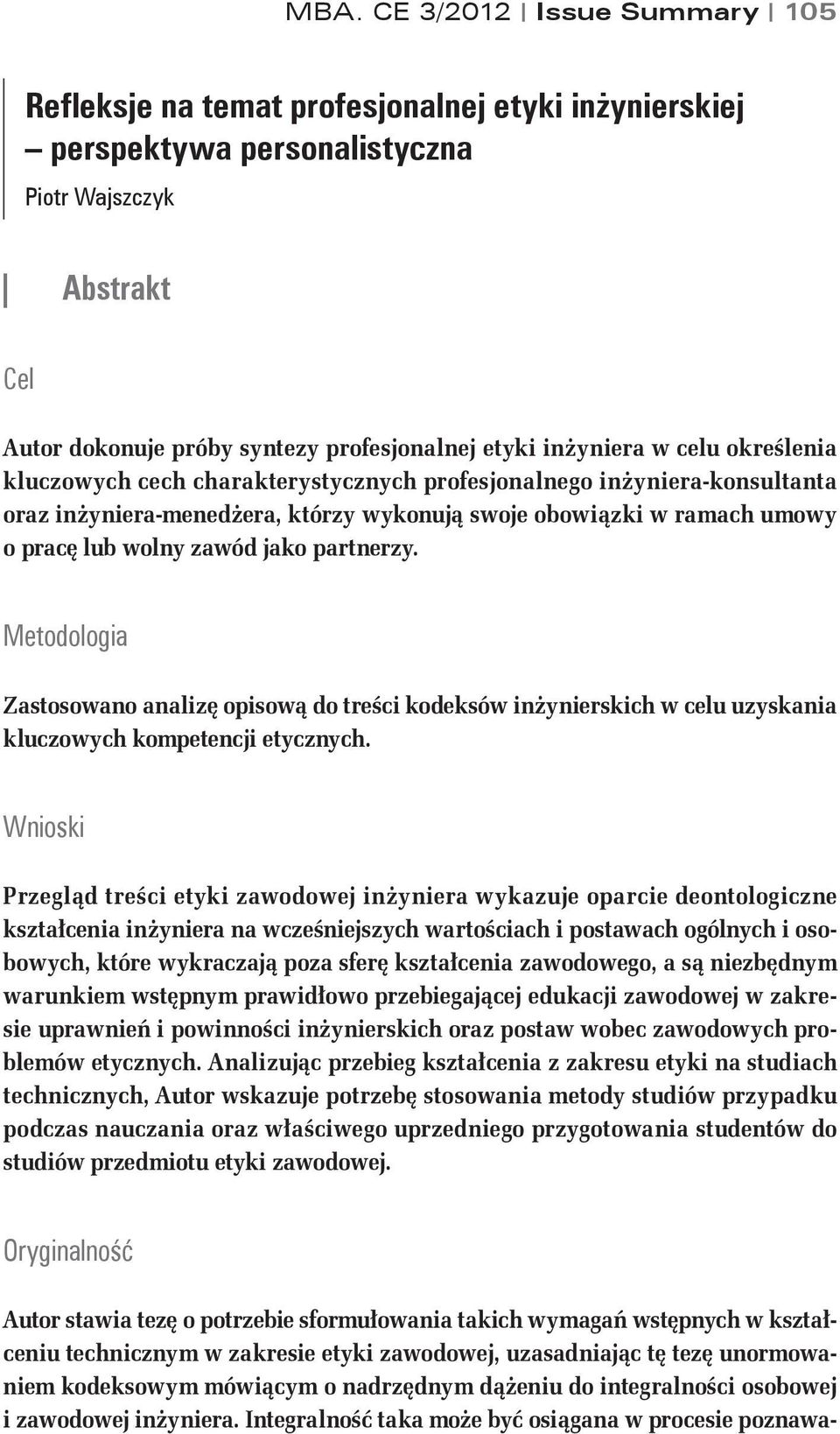 MBA. CE 3/2012 | Issue Summary | 105

Refleksje na temat profesjonalnej etyki inżynierskiej – perspektywa personalistyczna

Piotr Wajszczyk

Abstrakt

Cel

Autor dokonuje próby syntezy profesjonalnej etyki inżyniera w celu określenia kluczowych cech charakterystycznych profesjonalnego inżyniera-konsultanta oraz inżyniera-menedżera, którzy wykonują swoje obowiązki w ramach umowy o pracę lub wolny zawód jako partnerzy.

Metodologia

Zastosowano analizę opisową do treści kodeksów inżynierskich w celu uzyskania kluczowych kompetencji etycznych.

Wnioski

Przegląd treści etyki zawodowej inżyniera wykazuje oparcie deontologiczne kształcenia inżyniera na wcześniejszych wartościach i postawach ogólnych i osobowych, które wykraczają poza sferę kształcenia zawodowego, a są niezbędnym warunkiem wstępnym prawidłowo przebiegającej edukacji zawodowej w zakresie uprawnień i powinności inżynierskich oraz postaw wobec zawodowych problemów etycznych. Analizując przebieg kształcenia z zakresu etyki na studiach technicznych, Autor wskazuje potrzebę stosowania metody studiów przypadku podczas nauczania oraz właściwego uprzedniego przygotowania studentów do studiów przedmiotu etyki zawodowej.

Oryginalność

Autor stawia tezę o potrzebie sformułowania takich wymagań wstępnych w kształceniu technicznym w zakresie etyki zawodowej, uzasadniając tę tezę unormowaniem kodeksowym mówiącym o nadrzędnym dążeniu do integralności osobowej i zawodowej inżyniera. Integralność taka może być osiągana w procesie poznawa-